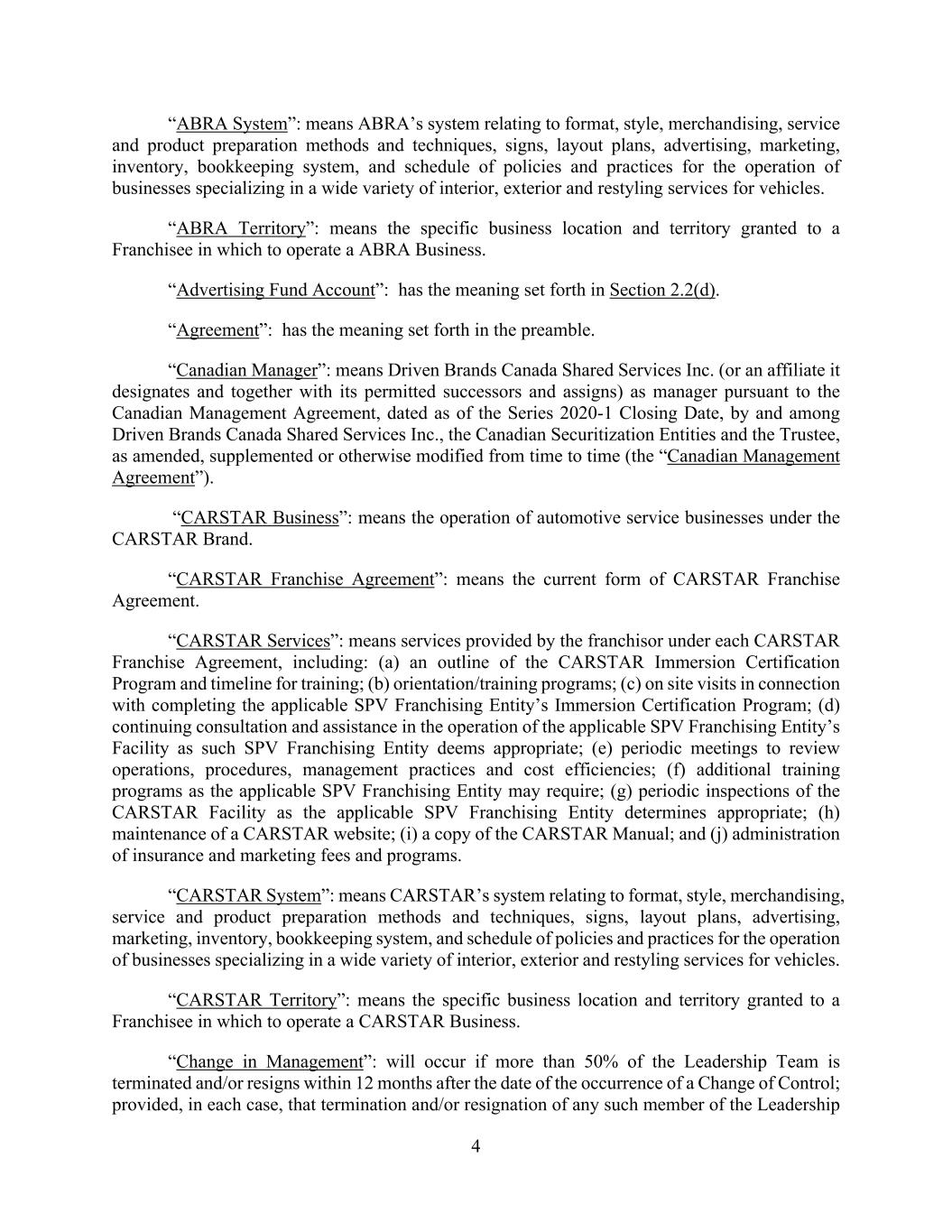 “ABRA System”: means ABRA’s system relating to format, style, merchandising, service and product preparation methods and techniques, signs, layout plans, advertising, marketing, inventory, bookkeeping system, and schedule of policies and practices for the operation of businesses specializing in a wide variety of interior, exterior and restyling services for vehicles.

“ABRA Territory”: means the specific business location and territory granted to a Franchisee in which to operate a ABRA Business.

“Advertising Fund Account”: has the meaning set forth in Section 2.2(d).

“Agreement”: has the meaning set forth in the preamble.

“Canadian Manager”: means Driven Brands Canada Shared Services Inc. (or an affiliate it designates and together with its permitted successors and assigns) as manager pursuant to the Canadian Management Agreement, dated as of the Series 2020-1 Closing Date, by and among Driven Brands Canada Shared Services Inc., the Canadian Securitization Entities and the Trustee, as amended, supplemented or otherwise modified from time to time (the “Canadian Management Agreement”).

“CARSTAR Business”: means the operation of automotive service businesses under the CARSTAR Brand.

“CARSTAR Franchise Agreement”: means the current form of CARSTAR Franchise Agreement.

“CARSTAR Services”: means services provided by the franchisor under each CARSTAR Franchise Agreement, including: (a) an outline of the CARSTAR Immersion Certification Program and timeline for training; (b) orientation/training programs; (c) on site visits in connection with completing the applicable SPV Franchising Entity’s Immersion Certification Program; (d) continuing consultation and assistance in the operation of the applicable SPV Franchising Entity’s Facility as such SPV Franchising Entity deems appropriate; (e) periodic meetings to review operations, procedures, management practices and cost efficiencies; (f) additional training programs as the applicable SPV Franchising Entity may require; (g) periodic inspections of the CARSTAR Facility as the applicable SPV Franchising Entity determines appropriate; (h) maintenance of a CARSTAR website; (i) a copy of the CARSTAR Manual; and (j) administration of insurance and marketing fees and programs.

“CARSTAR System”: means CARSTAR’s system relating to format, style, merchandising, service and product preparation methods and techniques, signs, layout plans, advertising, marketing, inventory, bookkeeping system, and schedule of policies and practices for the operation of businesses specializing in a wide variety of interior, exterior and restyling services for vehicles.

“CARSTAR Territory”: means the specific business location and territory granted to a Franchisee in which to operate a CARSTAR Business.

“Change in Management”: will occur if more than 50% of the Leadership Team is terminated and/or resigns within 12 months after the date of the occurrence of a Change of Control; provided, in each case, that termination and/or resignation of any such member of the Leadership

4